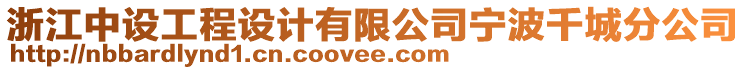 浙江中设工程设计有限公司宁波千城分公司
http://nbbardlynd1.cn.coovee.com